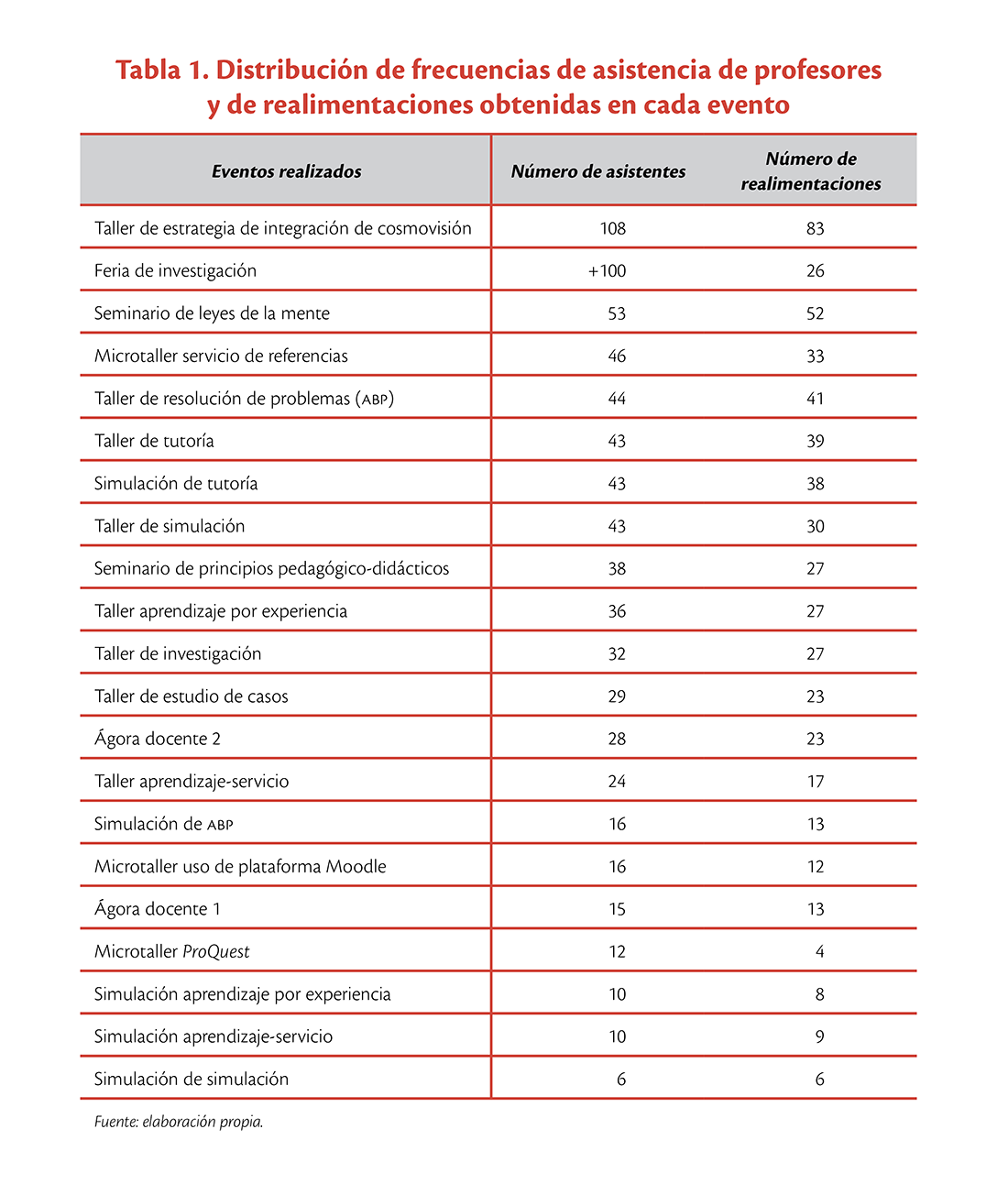 Tabla 1. Distribución de frecuencias de asistencia de profesores y de realimentaciones obtenidas en cada evento

| Eventos realizados | Número de asistentes | Número de realimentaciones |
|---|---|---|
| Taller de estrategia de integración de cosmovisión | 108 | 83 |
| Feria de investigación | +100 | 26 |
| Seminario de leyes de la mente | 53 | 52 |
| Microtaller servicio de referencias | 46 | 33 |
| Taller de resolución de problemas (ABP) | 44 | 41 |
| Taller de tutoría | 43 | 39 |
| Simulación de tutoría | 43 | 38 |
| Taller de simulación | 43 | 30 |
| Seminario de principios pedagógico-didácticos | 38 | 27 |
| Taller aprendizaje por experiencia | 36 | 27 |
| Taller de investigación | 32 | 27 |
| Taller de estudio de casos | 29 | 23 |
| Ágora docente 2 | 28 | 23 |
| Taller aprendizaje-servicio | 24 | 17 |
| Simulación de ABP | 16 | 13 |
| Microtaller uso de plataforma Moodle | 16 | 12 |
| Ágora docente 1 | 15 | 13 |
| Microtaller ProQuest | 12 | 4 |
| Simulación aprendizaje por experiencia | 10 | 8 |
| Simulación aprendizaje-servicio | 10 | 9 |
| Simulación de simulación | 6 | 6 |

Fuente: elaboración propia.